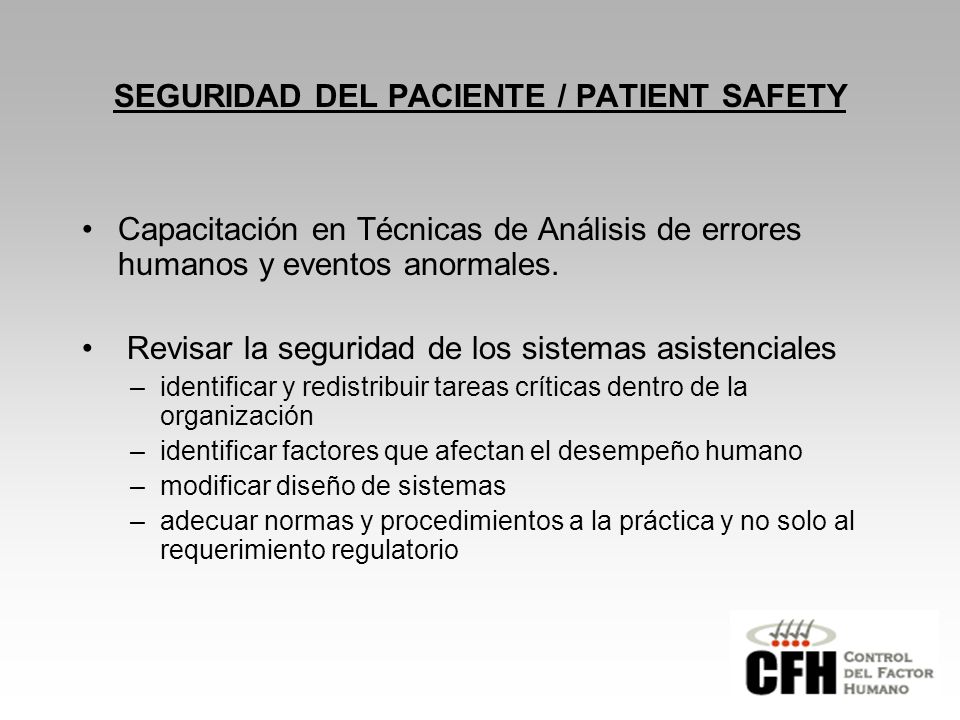 SEGURIDAD DEL PACIENTE / PATIENT SAFETY

• Capacitación en Técnicas de Análisis de errores humanos y eventos anormales.

• Revisar la seguridad de los sistemas asistenciales
– identificar y redistribuir tareas críticas dentro de la organización
– identificar factores que afectan el desempeño humano
– modificar diseño de sistemas
– adecuar normas y procedimientos a la práctica y no solo al requerimiento regulatorio

CFH CONTROL DEL FACTOR HUMANO